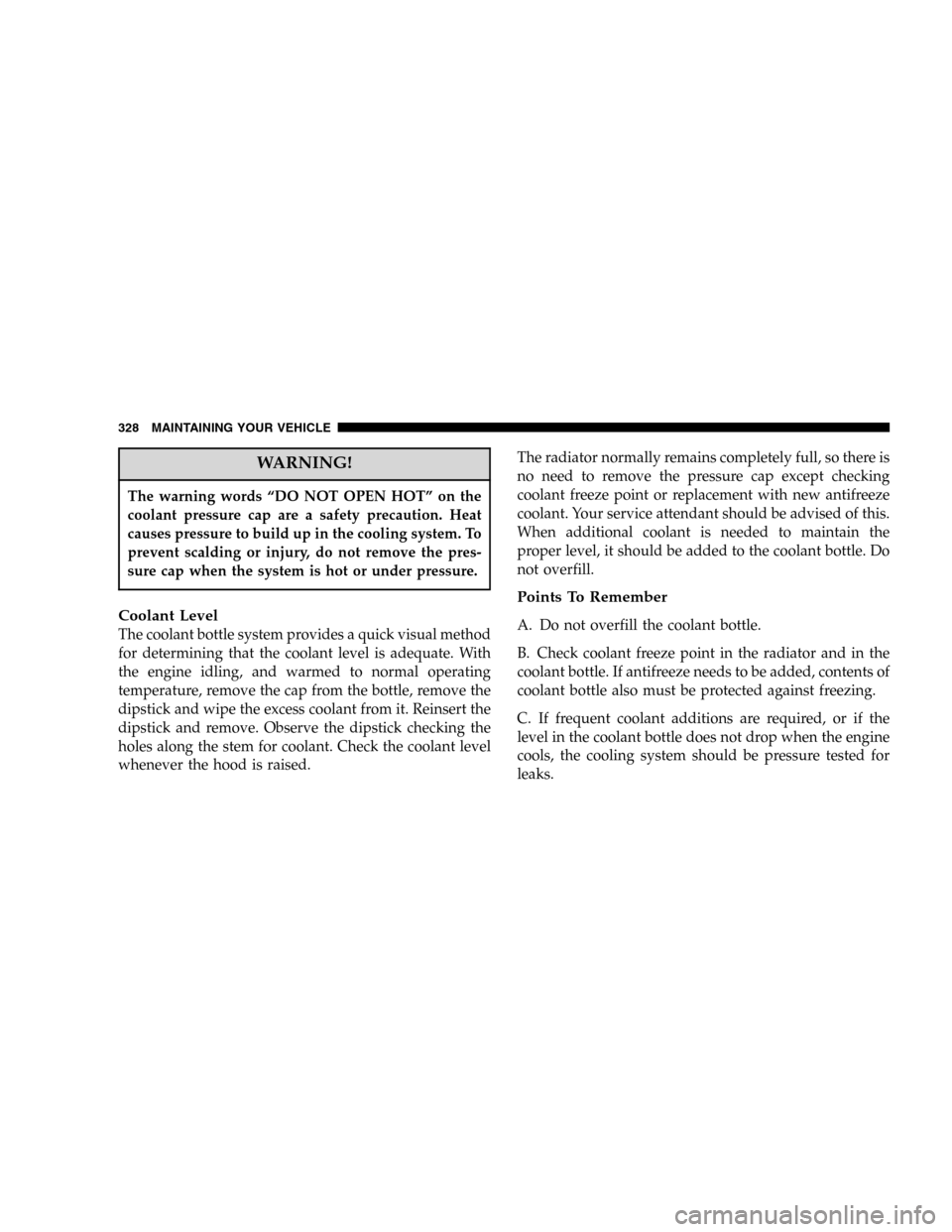 328 MAINTAINING YOUR VEHICLE

WARNING!

The warning words “DO NOT OPEN HOT” on the coolant pressure cap are a safety precaution. Heat causes pressure to build up in the cooling system. To prevent scalding or injury, do not remove the pressure cap when the system is hot or under pressure.

Coolant Level
The coolant bottle system provides a quick visual method for determining that the coolant level is adequate. With the engine idling, and warmed to normal operating temperature, remove the cap from the bottle, remove the dipstick and wipe the excess coolant from it. Reinsert the dipstick and remove. Observe the dipstick checking the holes along the stem for coolant. Check the coolant level whenever the hood is raised.

The radiator normally remains completely full, so there is no need to remove the pressure cap except checking coolant freeze point or replacement with new antifreeze coolant. Your service attendant should be advised of this. When additional coolant is needed to maintain the proper level, it should be added to the coolant bottle. Do not overfill.

Points To Remember

A. Do not overfill the coolant bottle.

B. Check coolant freeze point in the radiator and in the coolant bottle. If antifreeze needs to be added, contents of coolant bottle also must be protected against freezing.

C. If frequent coolant additions are required, or if the level in the coolant bottle does not drop when the engine cools, the cooling system should be pressure tested for leaks.

carmanualsonline.info